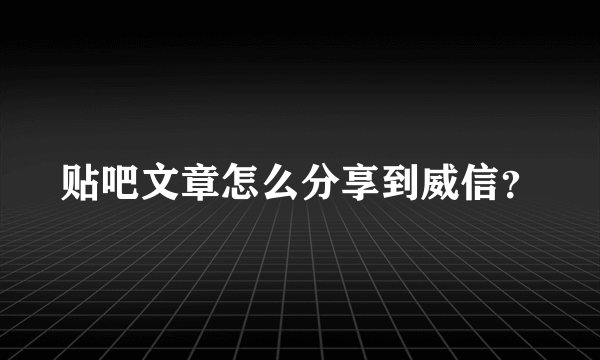 贴吧文章怎么分享到威信？